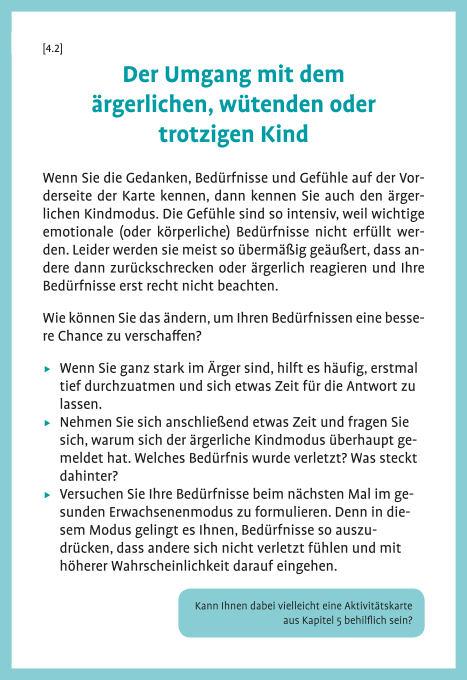 [4.2]

Der Umgang mit dem ärgerlichen, wütenden oder trotzigen Kind

Wenn Sie die Gedanken, Bedürfnisse und Gefühle auf der Vorderseite der Karte kennen, dann kennen Sie auch den ärgerlichen Kindmodus. Die Gefühle sind so intensiv, weil wichtige emotionale (oder körperliche) Bedürfnisse nicht erfüllt werden. Leider werden sie meist so übermäßig geäußert, dass andere dann zurückschrecken oder ärgerlich reagieren und Ihre Bedürfnisse erst recht nicht beachten.

Wie können Sie das ändern, um Ihren Bedürfnissen eine bessere Chance zu verschaffen?

▸ Wenn Sie ganz stark im Ärger sind, hilft es häufig, erstmal tief durchzuatmen und sich etwas Zeit für die Antwort zu lassen.
▸ Nehmen Sie sich anschließend etwas Zeit und fragen Sie sich, warum sich der ärgerliche Kindmodus überhaupt gemeldet hat. Welches Bedürfnis wurde verletzt? Was steckt dahinter?
▸ Versuchen Sie Ihre Bedürfnisse beim nächsten Mal im gesunden Erwachsenenmodus zu formulieren. Denn in diesem Modus gelingt es Ihnen, Bedürfnisse so auszudrücken, dass andere sich nicht verletzt fühlen und mit höherer Wahrscheinlichkeit darauf eingehen.

Kann Ihnen dabei vielleicht eine Aktivitätskarte aus Kapitel 5 behilflich sein?